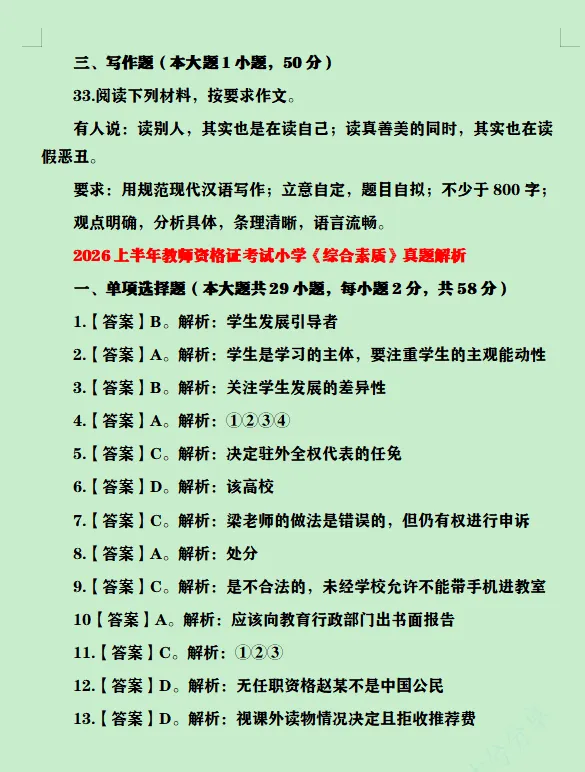 三、写作题（本大题1小题，50分）

33.阅读下列材料，按要求作文。

有人说：读别人，其实也是在读自己；读真善美的同时，其实也在读假恶丑。

要求：用规范现代汉语写作；立意自定，题目自拟；不少于800字；观点明确，分析具体，条理清晰，语言流畅。

2026上半年教师资格证考试小学《综合素质》真题解析

一、单项选择题（本大题共29小题，每小题2分，共58分）

1.【答案】B。解析：学生发展引导者

2.【答案】A。解析：学生是学习的主体，要注重学生的主观能动性

3.【答案】B。解析：关注学生发展的差异性

4.【答案】A。解析：①②③④

5.【答案】C。解析：决定驻外全权代表的任免

6.【答案】D。解析：该高校

7.【答案】C。解析：梁老师的做法是错误的，但仍有权进行申诉

8.【答案】A。解析：处分

9.【答案】C。解析：是不合法的，未经学校允许不能带手机进教室

10【答案】A。解析：应该向教育行政部门出书面报告

11.【答案】C。解析：①②③

12.【答案】D。解析：无任职资格赵某不是中国公民

13.【答案】D。解析：视课外读物情况决定且拒收推荐费